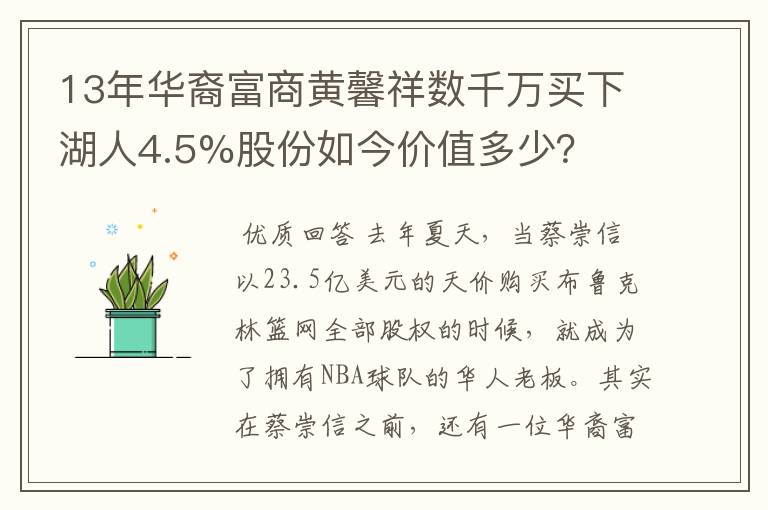 13年华裔富商黄馨祥数千万买下湖人4.5%股份如今价值多少?

优质回答 去年夏天，当蔡崇信以23.5亿美元的天价购买布鲁克林篮网全部股权的时候，就成为了拥有NBA球队的华人老板。其实在蔡崇信之前，还有一位华裔富